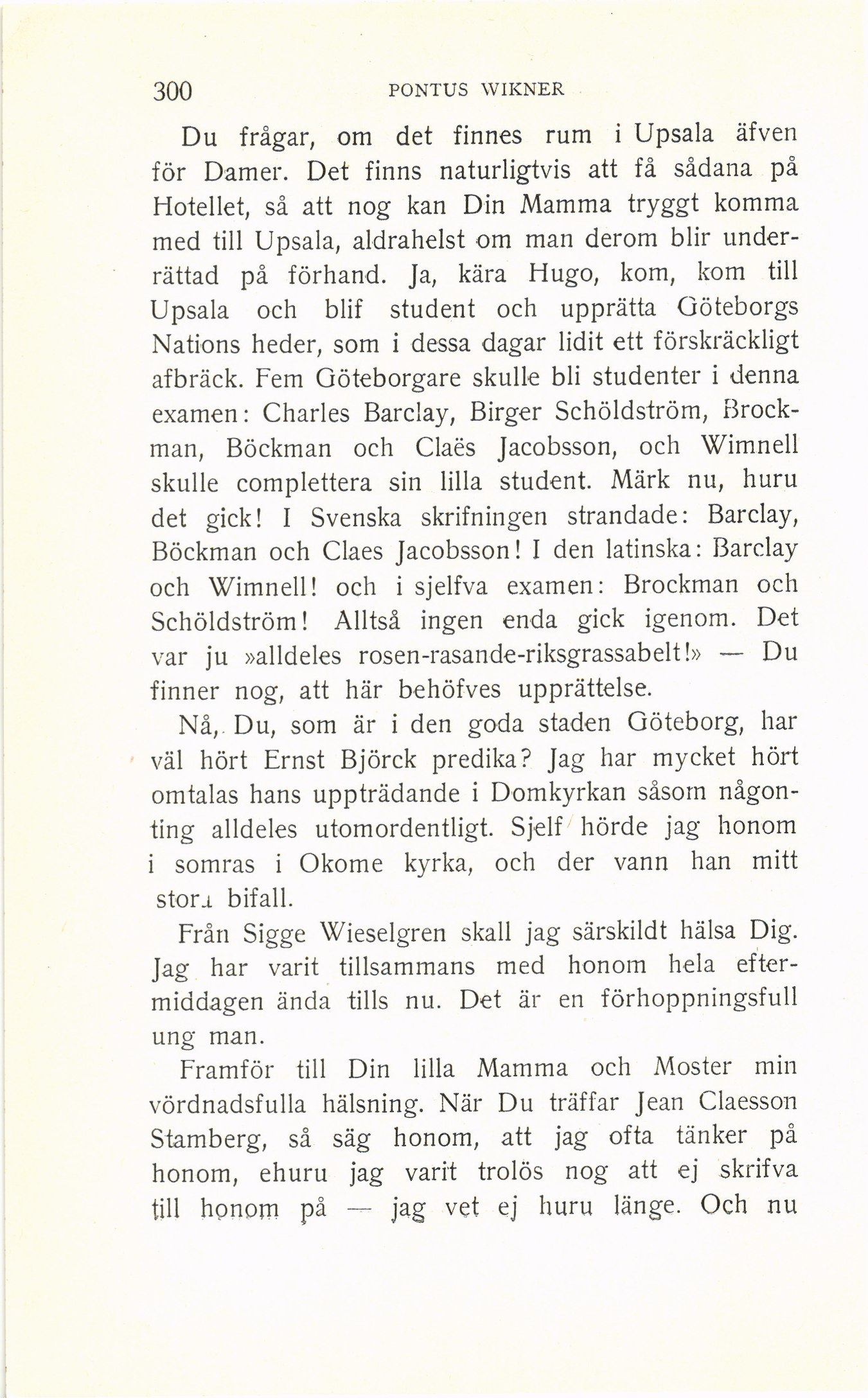 300 PONTUS WIKNER

Du frågar, om det finnes rum i Upsala äfven för Damer. Det finns naturligtvis att få sådana på Hotellet, så att nog kan Din Mamma tryggt komma med till Upsala, aldrahelst om man derom blir underrättad på förhand. Ja, kära Hugo, kom, kom till Upsala och blif student och upprätta Göteborgs Nations heder, som i dessa dagar lidit ett förskräckligt afbräck. Fem Göteborgare skulle bli studenter i denna examen: Charles Barclay, Birger Schöldström, Brockman, Böckman och Claës Jacobsson, och Wimnell skulle complettera sin lilla student. Märk nu, huru det gick! I Svenska skrifningen strandade: Barclay, Böckman och Claes Jacobsson! I den latinska: Barclay och Wimnell! och i sjelfva examen: Brockman och Schöldström! Alltså ingen enda gick igenom. Det var ju »alldeles rosen-rasande-riksgrassabelt!» — Du finner nog, att här behöfves upprättelse.

Nå, Du, som är i den goda staden Göteborg, har väl hört Ernst Björck predika? Jag har mycket hört omtalas hans uppträdande i Domkyrkan såsom någonting alldeles utomordentligt. Sjelf hörde jag honom i somras i Okome kyrka, och der vann han mitt stora bifall.

Från Sigge Wieselgren skall jag särskildt hälsa Dig. Jag har varit tillsammans med honom hela eftermiddagen ända tills nu. Det är en förhoppningsfull ung man.

Framför till Din lilla Mamma och Moster min vördnadsfulla hälsning. När Du träffar Jean Claesson Stamberg, så säg honom, att jag ofta tänker på honom, ehuru jag varit trolös nog att ej skrifva till honom på — jag vet ej huru länge. Och nu